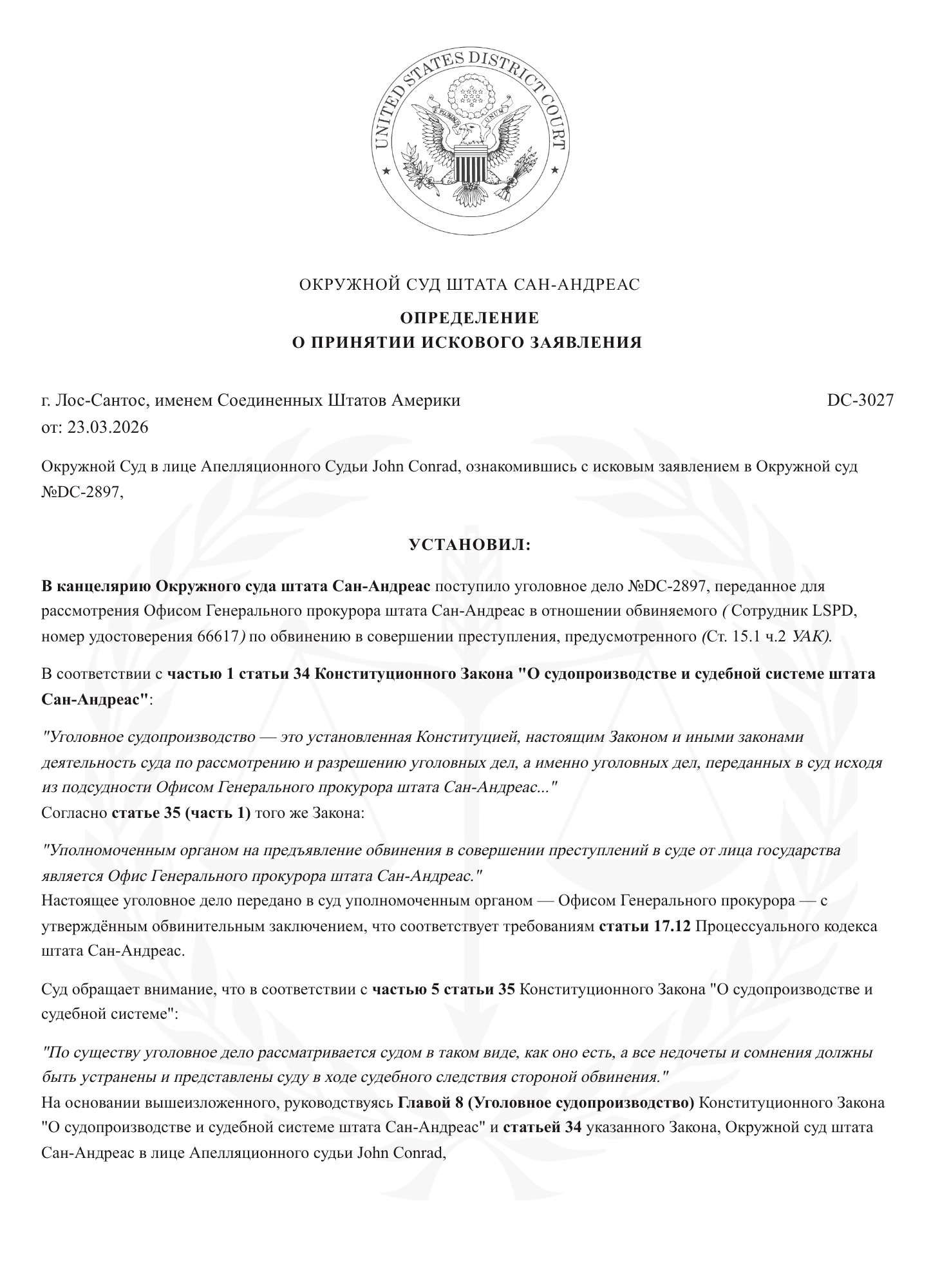 UNITED STATES DISTRICT COURT

E PLURIBUS UNUM

ОКРУЖНОЙ СУД ШТАТА САН-АНДРЕАС

ОПРЕДЕЛЕНИЕ
О ПРИНЯТИИ ИСКОВОГО ЗАЯВЛЕНИЯ

г. Лос-Сантос, именем Соединенных Штатов Америки
DC-3027
от: 23.03.2026

Окружной Суд в лице Апелляционного Судьи John Conrad, ознакомившись с исковым заявлением в Окружной суд №DC-2897,

УСТАНОВИЛ:

В канцелярию Окружного суда штата Сан-Андреас поступило уголовное дело №DC-2897, переданное для рассмотрения Офисом Генерального прокурора штата Сан-Андреас в отношении обвиняемого ( Сотрудник LSPD, номер удостоверения 66617) по обвинению в совершении преступления, предусмотренного (Ст. 15.1 ч.2 УАК).

В соответствии с частью 1 статьи 34 Конституционного Закона "О судопроизводстве и судебной системе штата Сан-Андреас":

"Уголовное судопроизводство — это установленная Конституцией, настоящим Законом и иными законами деятельность суда по рассмотрению и разрешению уголовных дел, а именно уголовных дел, переданных в суд исходя из подсудности Офисом Генерального прокурора штата Сан-Андреас..."
Согласно статье 35 (часть 1) того же Закона:

"Уполномоченным органом на предъявление обвинения в совершении преступлений в суде от лица государства является Офис Генерального прокурора штата Сан-Андреас."
Настоящее уголовное дело передано в суд уполномоченным органом — Офисом Генерального прокурора — с утверждённым обвинительным заключением, что соответствует требованиям статьи 17.12 Процессуального кодекса штата Сан-Андреас.

Суд обращает внимание, что в соответствии с частью 5 статьи 35 Конституционного Закона "О судопроизводстве и судебной системе":

"По существу уголовное дело рассматривается судом в таком виде, как оно есть, а все недочеты и сомнения должны быть устранены и представлены суду в ходе судебного следствия стороной обвинения."
На основании вышеизложенного, руководствуясь Главой 8 (Уголовное судопроизводство) Конституционного Закона "О судопроизводстве и судебной системе штата Сан-Андреас" и статьей 34 указанного Закона, Окружной суд штата Сан-Андреас в лице Апелляционного судьи John Conrad,